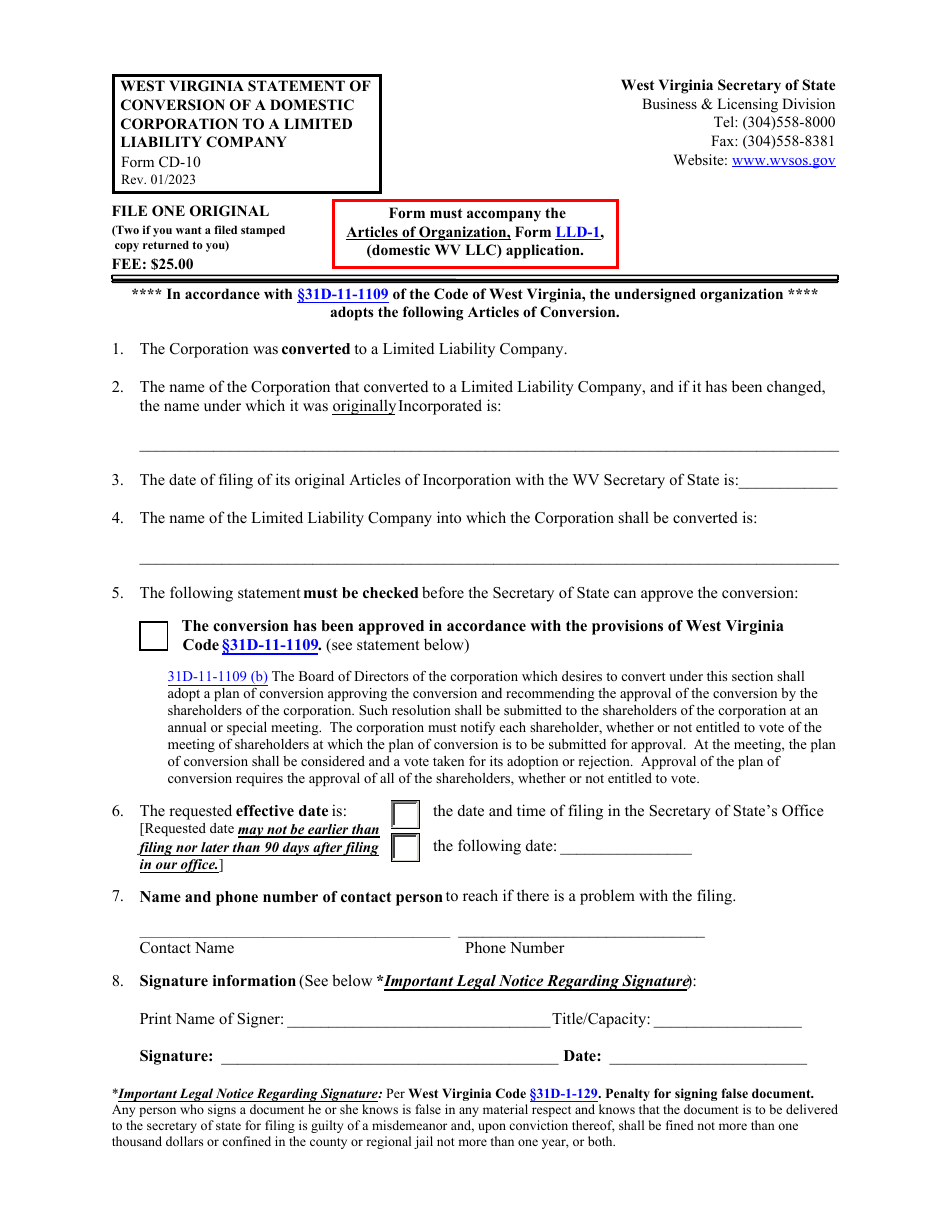 WEST VIRGINIA STATEMENT OF CONVERSION OF A DOMESTIC CORPORATION TO A LIMITED LIABILITY COMPANY
Form CD-10
Rev. 01/2023

West Virginia Secretary of State
Business & Licensing Division
Tel: (304)558-8000
Fax: (304)558-8381
Website: www.wvsos.gov

FILE ONE ORIGINAL
(Two if you want a filed stamped copy returned to you)
FEE: $25.00

Form must accompany the Articles of Organization, Form LLD-1, (domestic WV LLC) application.

**** In accordance with §31D-11-1109 of the Code of West Virginia, the undersigned organization **** adopts the following Articles of Conversion.

1. The Corporation was converted to a Limited Liability Company.

2. The name of the Corporation that converted to a Limited Liability Company, and if it has been changed, the name under which it was originally Incorporated is:

3. The date of filing of its original Articles of Incorporation with the WV Secretary of State is:____________

4. The name of the Limited Liability Company into which the Corporation shall be converted is:

5. The following statement must be checked before the Secretary of State can approve the conversion:

The conversion has been approved in accordance with the provisions of West Virginia Code §31D-11-1109. (see statement below)

31D-11-1109 (b) The Board of Directors of the corporation which desires to convert under this section shall adopt a plan of conversion approving the conversion and recommending the approval of the conversion by the shareholders of the corporation. Such resolution shall be submitted to the shareholders of the corporation at an annual or special meeting. The corporation must notify each shareholder, whether or not entitled to vote of the meeting of shareholders at which the plan of conversion is to be submitted for approval. At the meeting, the plan of conversion shall be considered and a vote taken for its adoption or rejection. Approval of the plan of conversion requires the approval of all of the shareholders, whether or not entitled to vote.

6. The requested effective date is:
[Requested date may not be earlier than filing nor later than 90 days after filing in our office.]
the date and time of filing in the Secretary of State's Office
the following date: ________________

7. Name and phone number of contact person to reach if there is a problem with the filing.

Contact Name
Phone Number

8. Signature information (See below *Important Legal Notice Regarding Signature):

Print Name of Signer: ________________________________ Title/Capacity: __________________

Signature: _________________________________________ Date: ________________________

*Important Legal Notice Regarding Signature: Per West Virginia Code §31D-1-129. Penalty for signing false document. Any person who signs a document he or she knows is false in any material respect and knows that the document is to be delivered to the secretary of state for filing is guilty of a misdemeanor and, upon conviction thereof, shall be fined not more than one thousand dollars or confined in the county or regional jail not more than one year, or both.